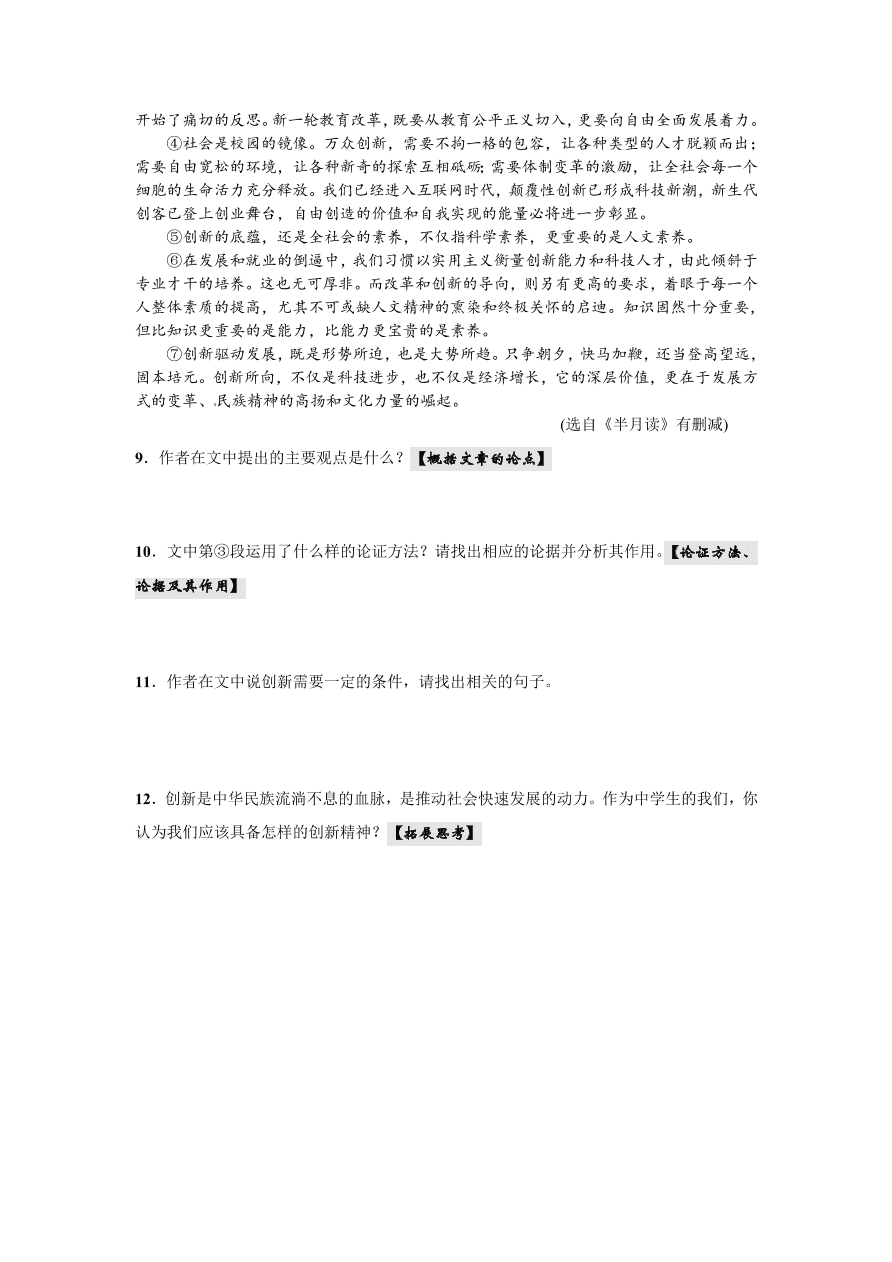 开始了痛切的反思。新一轮教育改革，既要从教育公平正义切入，更要向自由全面发展着力。

④社会是校园的镜像。万众创新，需要不拘一格的包容，让各种类型的人才脱颖而出；需要自由宽松的环境，让各种新奇的探索互相砥砺；需要体制变革的激励，让全社会每一个细胞的生命活力充分释放。我们已经进入互联网时代，颠覆性创新已形成科技新潮，新生代创客已登上创业舞台，自由创造的价值和自我实现的能量必将进一步彰显。

⑤创新的底蕴，还是全社会的素养，不仅指科学素养，更重要的是人文素养。

⑥在发展和就业的倒逼中，我们习惯以实用主义衡量创新能力和科技人才，由此倾斜于专业才干的培养。这也无可厚非。而改革和创新的导向，则另有更高的要求，着眼于每一个人整体素质的提高，尤其不可或缺人文精神的熏染和终极关怀的启迪。知识固然十分重要，但比知识更重要的是能力，比能力更宝贵的是素养。

⑦创新驱动发展，既是形势所迫，也是大势所趋。只争朝夕，快马加鞭，还当登高望远，固本培元。创新所向，不仅是科技进步，也不仅是经济增长，它的深层价值，更在于发展方式的变革、民族精神的高扬和文化力量的崛起。

(选自《半月读》有删减)

9．作者在文中提出的主要观点是什么？【概括文章的论点】

10．文中第③段运用了什么样的论证方法？请找出相应的论据并分析其作用。【论证方法、论据及其作用】

11．作者在文中说创新需要一定的条件，请找出相关的句子。

12．创新是中华民族流淌不息的血脉，是推动社会快速发展的动力。作为中学生的我们，你认为我们应该具备怎样的创新精神？【拓展思考】